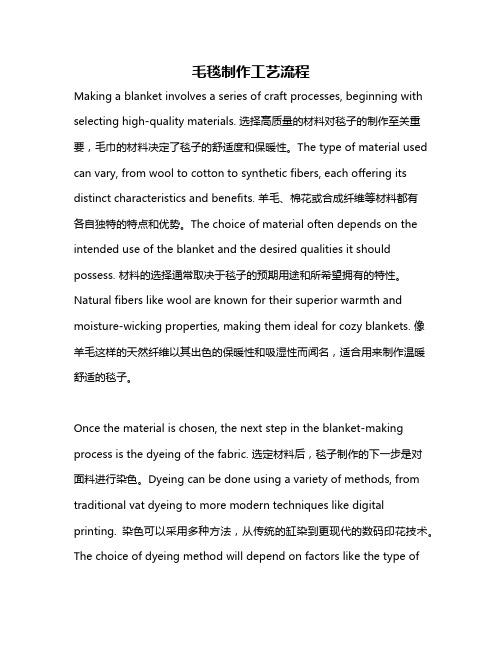 毛毯制作工艺流程

Making a blanket involves a series of craft processes, beginning with selecting high-quality materials. 选择高质量的材料对毯子的制作至关重要，毛巾的材料决定了毯子的舒适度和保暖性。The type of material used can vary, from wool to cotton to synthetic fibers, each offering its distinct characteristics and benefits. 羊毛、棉花或合成纤维等材料都有各自独特的特点和优势。The choice of material often depends on the intended use of the blanket and the desired qualities it should possess. 材料的选择通常取决于毯子的预期用途和所希望拥有的特性。Natural fibers like wool are known for their superior warmth and moisture-wicking properties, making them ideal for cozy blankets. 像羊毛这样的天然纤维以其出色的保暖性和吸湿性而闻名，适合用来制作温暖舒适的毯子。

Once the material is chosen, the next step in the blanket-making process is the dyeing of the fabric. 选定材料后，毯子制作的下一步是对面料进行染色。Dyeing can be done using a variety of methods, from traditional vat dyeing to more modern techniques like digital printing. 染色可以采用多种方法，从传统的缸染到更现代的数码印花技术。The choice of dyeing method will depend on factors like the type of